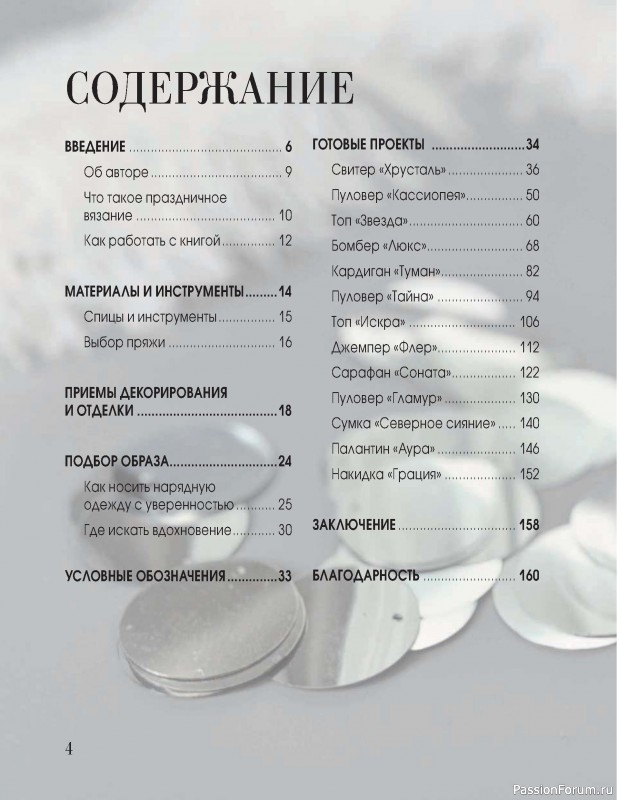 СОДЕРЖАНИЕ

ВВЕДЕНИЕ 6
Об авторе 9
Что такое праздничное вязание 10
Как работать с книгой 12

МАТЕРИАЛЫ И ИНСТРУМЕНТЫ 14
Спицы и инструменты 15
Выбор пряжи 16

ПРИЕМЫ ДЕКОРИРОВАНИЯ И ОТДЕЛКИ 18

ПОДБОР ОБРАЗА 24
Как носить нарядную одежду с уверенностью 25
Где искать вдохновение 30

УСЛОВНЫЕ ОБОЗНАЧЕНИЯ 33

ГОТОВЫЕ ПРОЕКТЫ 34
Свитер «Хрусталь» 36
Пуловер «Кассиопея» 50
Топ «Звезда» 60
Бомбер «Люкс» 68
Кардиган «Туман» 82
Пуловер «Тайна» 94
Топ «Искра» 106
Джемпер «Флер» 112
Сарафан «Соната» 122
Пуловер «Гламур» 130
Сумка «Северное сияние» 140
Палантин «Аура» 146
Накидка «Грация» 152

ЗАКЛЮЧЕНИЕ 158

БЛАГОДАРНОСТЬ 160

4

PassionForum.ru